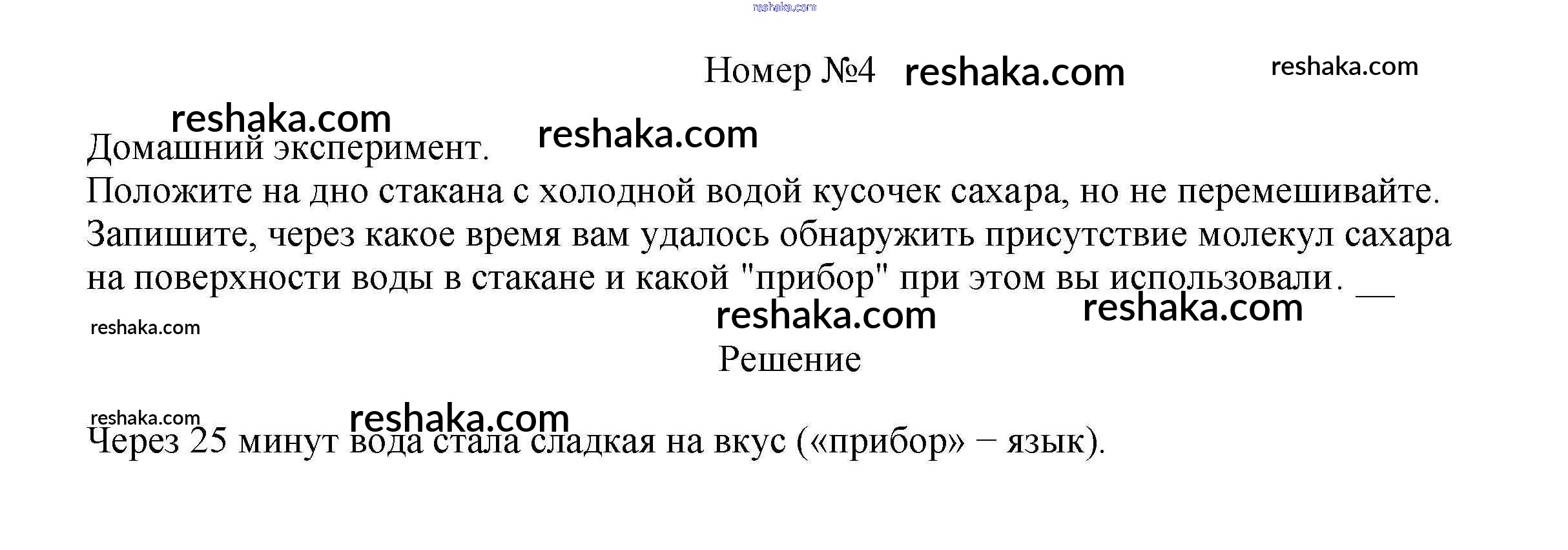 Номер №4

Домашний эксперимент.

Положите на дно стакана с холодной водой кусочек сахара, но не перемешивайте. Запишите, через какое время вам удалось обнаружить присутствие молекул сахара на поверхности воды в стакане и какой "прибор" при этом вы использовали. ____

Решение

Через 25 минут вода стала сладкая на вкус («прибор» − язык).

reshaka.com